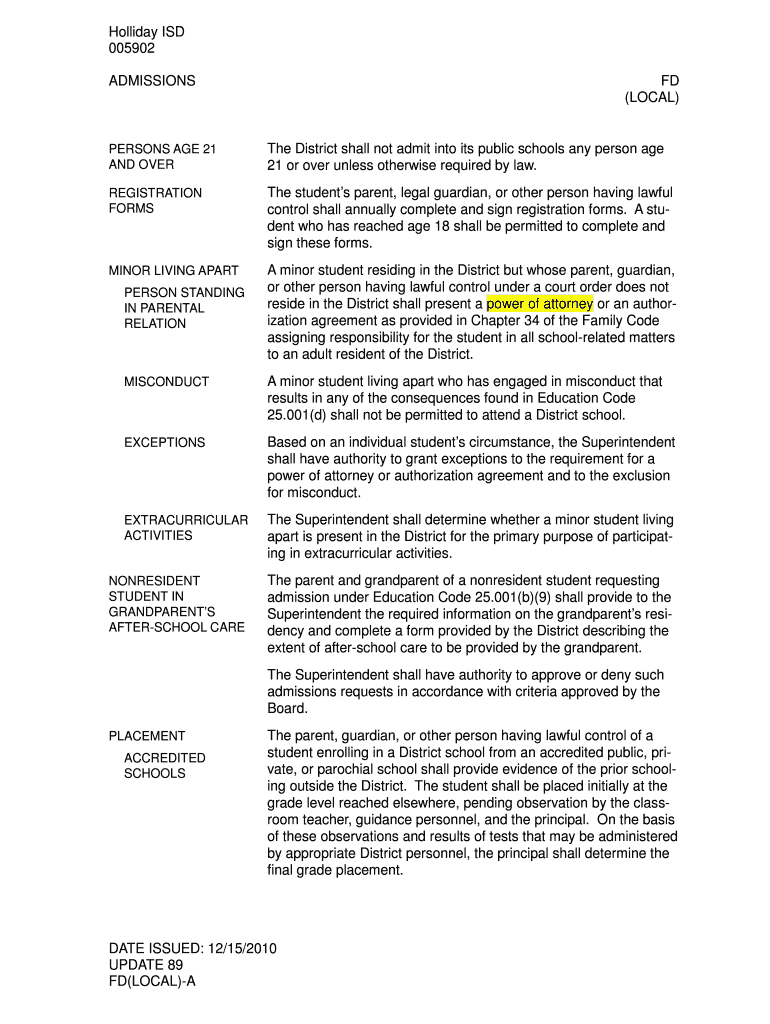 Holliday ISD
005902

ADMISSIONS

FD
(LOCAL)

PERSONS AGE 21 AND OVER

The District shall not admit into its public schools any person age 21 or over unless otherwise required by law.

REGISTRATION FORMS

The student's parent, legal guardian, or other person having lawful control shall annually complete and sign registration forms. A student who has reached age 18 shall be permitted to complete and sign these forms.

MINOR LIVING APART

PERSON STANDING IN PARENTAL RELATION

A minor student residing in the District but whose parent, guardian, or other person having lawful control under a court order does not reside in the District shall present a power of attorney or an authorization agreement as provided in Chapter 34 of the Family Code assigning responsibility for the student in all school-related matters to an adult resident of the District.

MISCONDUCT

A minor student living apart who has engaged in misconduct that results in any of the consequences found in Education Code 25.001(d) shall not be permitted to attend a District school.

EXCEPTIONS

Based on an individual student's circumstance, the Superintendent shall have authority to grant exceptions to the requirement for a power of attorney or authorization agreement and to the exclusion for misconduct.

EXTRACURRICULAR ACTIVITIES

The Superintendent shall determine whether a minor student living apart is present in the District for the primary purpose of participating in extracurricular activities.

NONRESIDENT STUDENT IN GRANDPARENT'S AFTER-SCHOOL CARE

The parent and grandparent of a nonresident student requesting admission under Education Code 25.001(b)(9) shall provide to the Superintendent the required information on the grandparent's residency and complete a form provided by the District describing the extent of after-school care to be provided by the grandparent.

The Superintendent shall have authority to approve or deny such admissions requests in accordance with criteria approved by the Board.

PLACEMENT

ACCREDITED SCHOOLS

The parent, guardian, or other person having lawful control of a student enrolling in a District school from an accredited public, private, or parochial school shall provide evidence of the prior schooling outside the District. The student shall be placed initially at the grade level reached elsewhere, pending observation by the classroom teacher, guidance personnel, and the principal. On the basis of these observations and results of tests that may be administered by appropriate District personnel, the principal shall determine the final grade placement.

DATE ISSUED: 12/15/2010
UPDATE 89
FD(LOCAL)-A